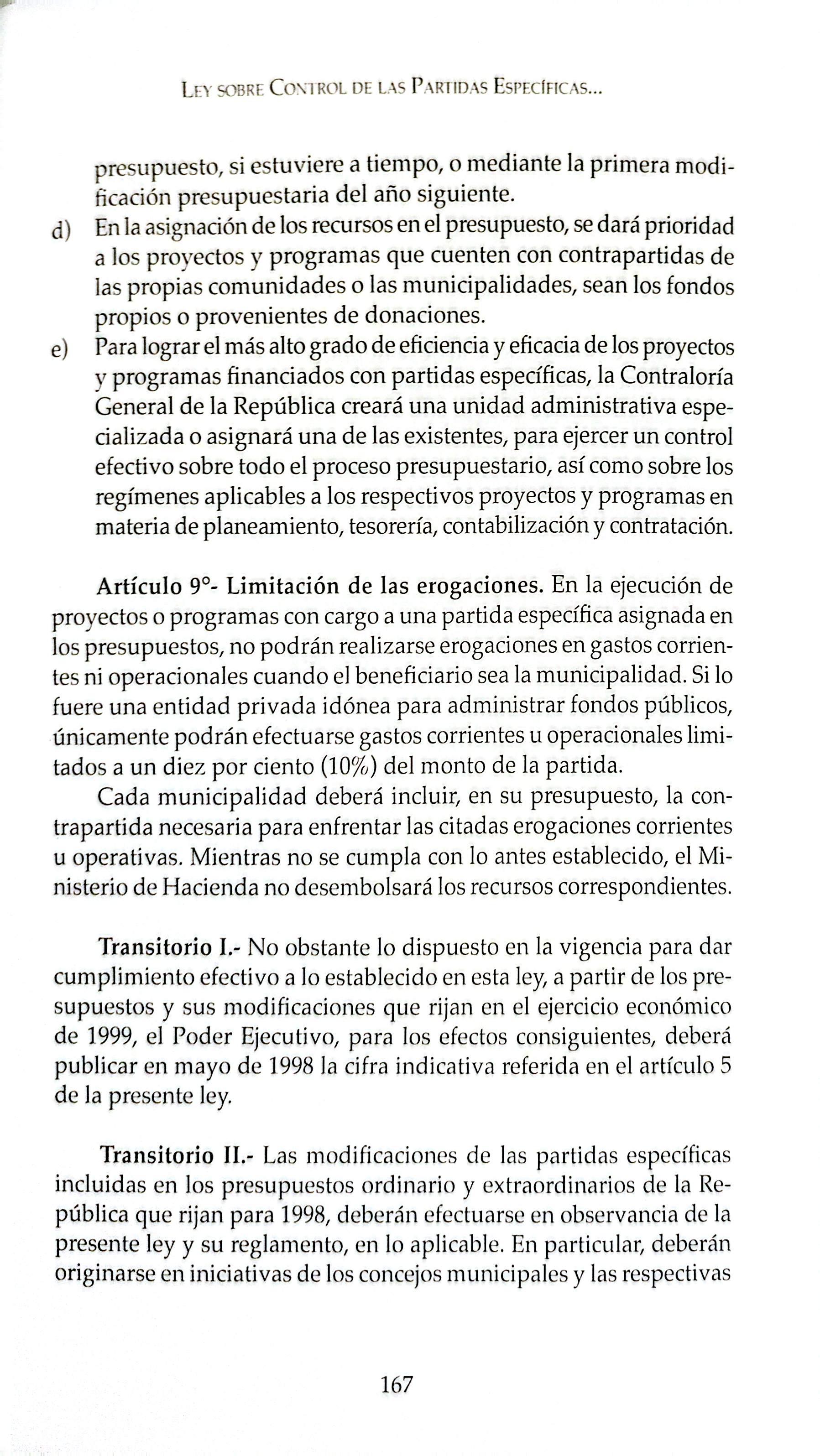 Ley sobre Control de las Partidas Específicas...

presupuesto, si estuviere a tiempo, o mediante la primera modificación presupuestaria del año siguiente.

d) En la asignación de los recursos en el presupuesto, se dará prioridad a los proyectos y programas que cuenten con contrapartidas de las propias comunidades o las municipalidades, sean los fondos propios o provenientes de donaciones.

e) Para lograr el más alto grado de eficiencia y eficacia de los proyectos y programas financiados con partidas específicas, la Contraloría General de la República creará una unidad administrativa especializada o asignará una de las existentes, para ejercer un control efectivo sobre todo el proceso presupuestario, así como sobre los regímenes aplicables a los respectivos proyectos y programas en materia de planeamiento, tesorería, contabilización y contratación.

Artículo 9°- Limitación de las erogaciones. En la ejecución de proyectos o programas con cargo a una partida específica asignada en los presupuestos, no podrán realizarse erogaciones en gastos corrientes ni operacionales cuando el beneficiario sea la municipalidad. Si lo fuere una entidad privada idónea para administrar fondos públicos, únicamente podrán efectuarse gastos corrientes u operacionales limitados a un diez por ciento (10%) del monto de la partida.

Cada municipalidad deberá incluir, en su presupuesto, la contrapartida necesaria para enfrentar las citadas erogaciones corrientes u operativas. Mientras no se cumpla con lo antes establecido, el Ministerio de Hacienda no desembolsará los recursos correspondientes.

Transitorio I.- No obstante lo dispuesto en la vigencia para dar cumplimiento efectivo a lo establecido en esta ley, a partir de los presupuestos y sus modificaciones que rijan en el ejercicio económico de 1999, el Poder Ejecutivo, para los efectos consiguientes, deberá publicar en mayo de 1998 la cifra indicativa referida en el artículo 5 de la presente ley.

Transitorio II.- Las modificaciones de las partidas específicas incluidas en los presupuestos ordinario y extraordinarios de la República que rijan para 1998, deberán efectuarse en observancia de la presente ley y su reglamento, en lo aplicable. En particular, deberán originarse en iniciativas de los concejos municipales y las respectivas

167